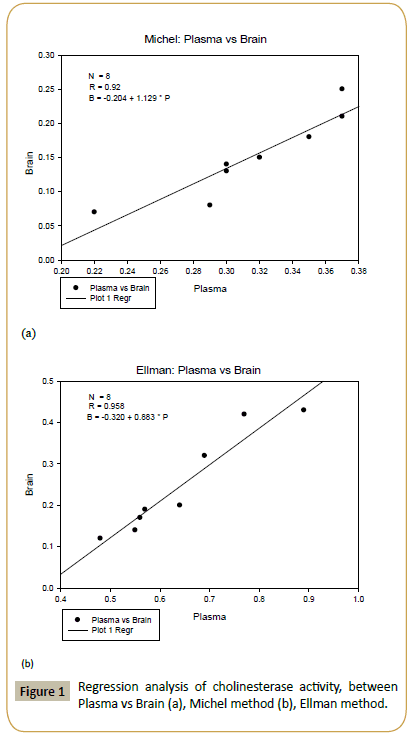 Michel: Plasma vs Brain

N = 8
R = 0.92
B = -0.204 + 1.129 * P

Brain

0.30
0.25
0.20
0.15
0.10
0.05
0.00

0.20 0.22 0.24 0.26 0.28 0.30 0.32 0.34 0.36 0.38

Plasma

Plasma vs Brain
Plot 1 Regr

(a)

Ellman: Plasma vs Brain

N = 8
R = 0.958
B = -0.320 + 0.883 * P

Brain

0.5
0.4
0.3
0.2
0.1
0.0

0.4 0.5 0.6 0.7 0.8 0.9 1.0

Plasma

Plasma vs Brain
Plot 1 Regr

(b)

Figure 1 Regression analysis of cholinesterase activity, between Plasma vs Brain (a), Michel method (b), Ellman method.